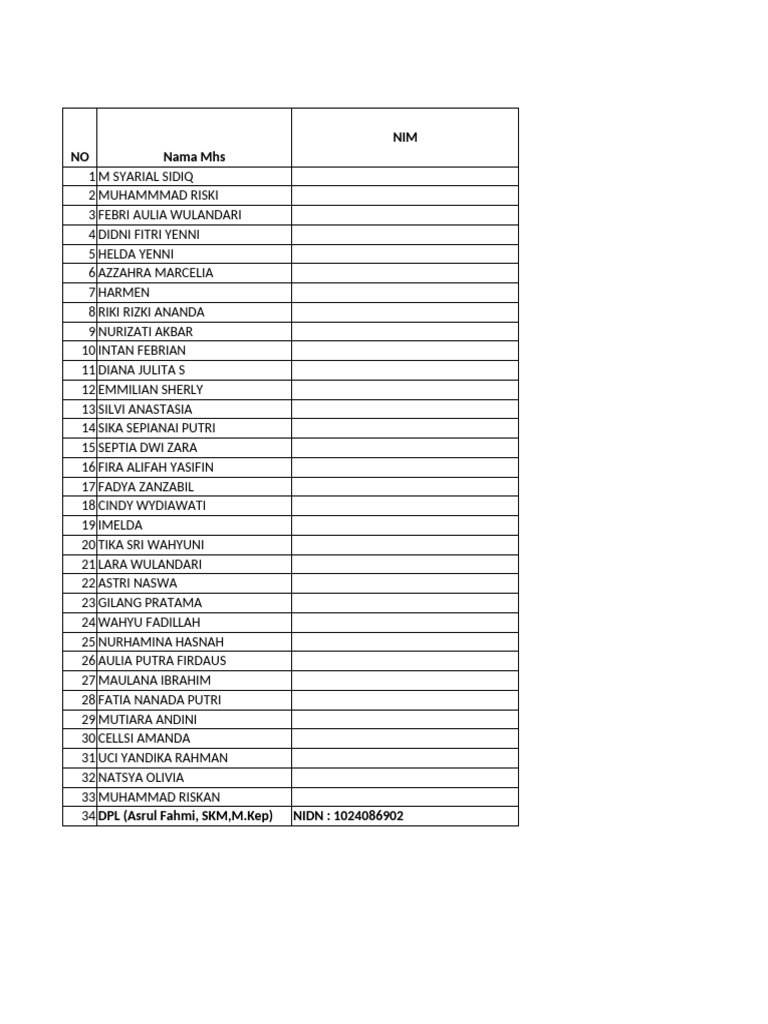 | NO | Nama Mhs | NIM |
|---|---|---|
| 1 | M SYARIAL SIDIQ | |
| 2 | MUHAMMMAD RISKI | |
| 3 | FEBRI AULIA WULANDARI | |
| 4 | DIDNI FITRI YENNI | |
| 5 | HELDA YENNI | |
| 6 | AZZAHRA MARCELIA | |
| 7 | HARMEN | |
| 8 | RIKI RIZKI ANANDA | |
| 9 | NURIZATI AKBAR | |
| 10 | INTAN FEBRIAN | |
| 11 | DIANA JULITA S | |
| 12 | EMMILIAN SHERLY | |
| 13 | SILVI ANASTASIA | |
| 14 | SIKA SEPIANAI PUTRI | |
| 15 | SEPTIA DWI ZARA | |
| 16 | FIRA ALIFAH YASIFIN | |
| 17 | FADYA ZANZABIL | |
| 18 | CINDY WYDIAWATI | |
| 19 | IMELDA | |
| 20 | TIKA SRI WAHYUNI | |
| 21 | LARA WULANDARI | |
| 22 | ASTRI NASWA | |
| 23 | GILANG PRATAMA | |
| 24 | WAHYU FADILLAH | |
| 25 | NURHAMINA HASNAH | |
| 26 | AULIA PUTRA FIRDAUS | |
| 27 | MAULANA IBRAHIM | |
| 28 | FATIA NANADA PUTRI | |
| 29 | MUTIARA ANDINI | |
| 30 | CELLSI AMANDA | |
| 31 | UCI YANDIKA RAHMAN | |
| 32 | NATSYA OLIVIA | |
| 33 | MUHAMMAD RISKAN | |
| 34 | DPL (Asrul Fahmi, SKM,M.Kep) | NIDN : 1024086902 |